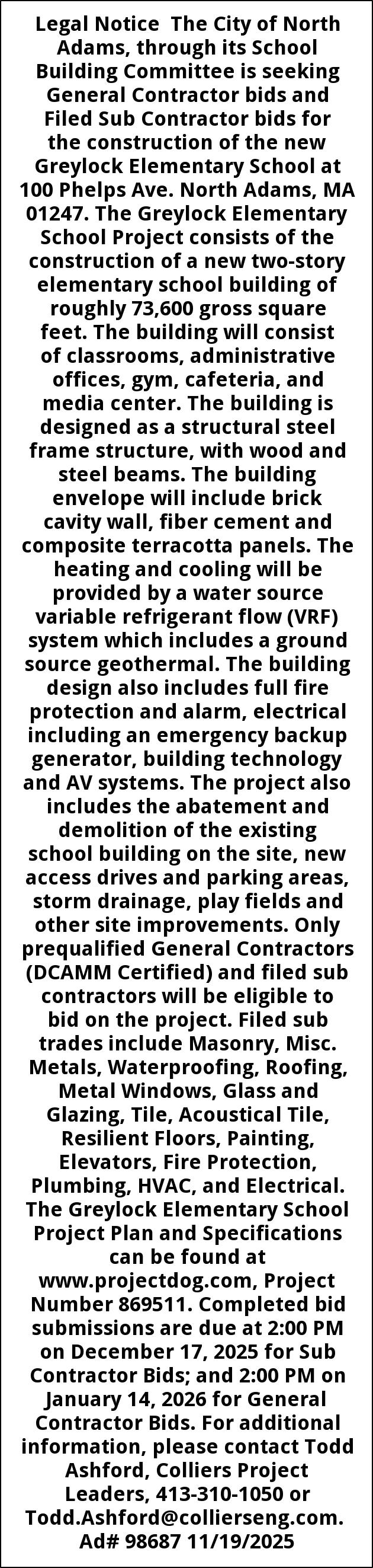 Legal Notice The City of North Adams, through its School Building Committee is seeking General Contractor bids and Filed Sub Contractor bids for the construction of the new Greylock Elementary School at 100 Phelps Ave. North Adams, MA 01247. The Greylock Elementary School Project consists of the construction of a new two-story elementary school building of roughly 73,600 gross square feet. The building will consist of classrooms, administrative offices, gym, cafeteria, and media center. The building is designed as a structural steel frame structure, with wood and steel beams. The building envelope will include brick cavity wall, fiber cement and composite terracotta panels. The heating and cooling will be provided by a water source variable refrigerant flow (VRF) system which includes a ground source geothermal. The building design also includes full fire protection and alarm, electrical including an emergency backup generator, building technology and AV systems. The project also includes the abatement and demolition of the existing school building on the site, new access drives and parking areas, storm drainage, play fields and other site improvements. Only prequalified General Contractors (DCAMM Certified) and filed sub contractors will be eligible to bid on the project. Filed sub trades include Masonry, Misc. Metals, Waterproofing, Roofing, Metal Windows, Glass and Glazing, Tile, Acoustical Tile, Resilient Floors, Painting, Elevators, Fire Protection, Plumbing, HVAC, and Electrical. The Greylock Elementary School Project Plan and Specifications can be found at www.projectdog.com, Project Number 869511. Completed bid submissions are due at 2:00 PM on December 17, 2025 for Sub Contractor Bids; and 2:00 PM on January 14, 2026 for General Contractor Bids. For additional information, please contact Todd Ashford, Colliers Project Leaders, 413-310-1050 or Todd.Ashford@collierseng.com. Ad# 98687 11/19/2025